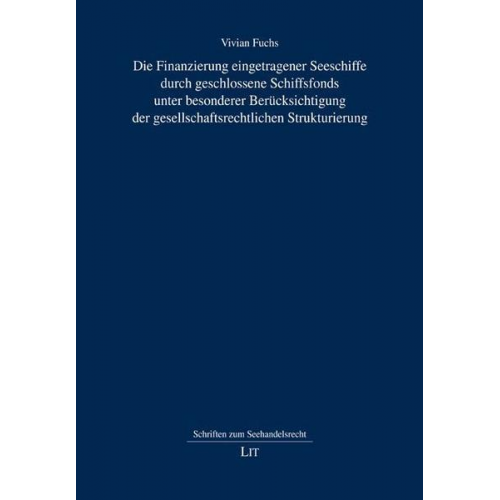 Vivian Fuchs

Die Finanzierung eingetragener Seeschiffe durch geschlossene Schiffsfonds unter besonderer Berücksichtigung der gesellschaftsrechtlichen Strukturierung

Schriften zum Seehandelsrecht

LIT